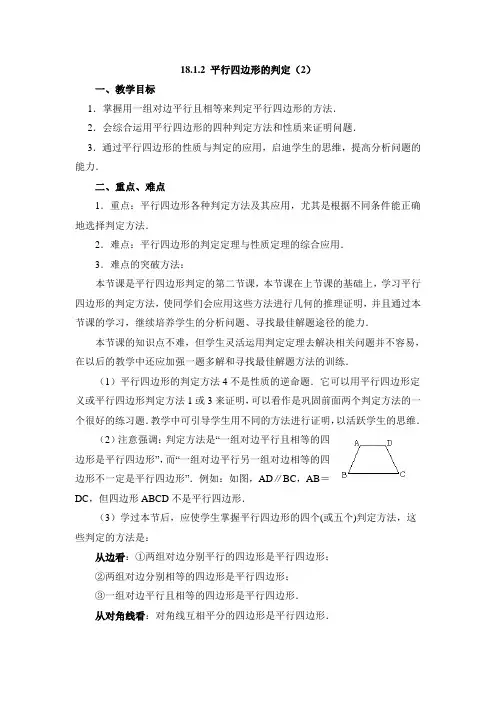 18.1.2 平行四边形的判定（2）

一、教学目标

1．掌握用一组对边平行且相等来判定平行四边形的方法．

2．会综合运用平行四边形的四种判定方法和性质来证明问题．

3．通过平行四边形的性质与判定的应用，启迪学生的思维，提高分析问题的能力．

二、重点、难点

1．重点：平行四边形各种判定方法及其应用，尤其是根据不同条件能正确地选择判定方法．

2．难点：平行四边形的判定定理与性质定理的综合应用．

3．难点的突破方法：

本节课是平行四边形判定的第二节课，本节课在上节课的基础上，学习平行四边形的判定方法，使同学们会应用这些方法进行几何的推理证明，并且通过本节课的学习，继续培养学生的分析问题、寻找最佳解题途径的能力．

本节课的知识点不难，但学生灵活运用判定定理去解决相关问题并不容易，在以后的教学中还应加强一题多解和寻找最佳解题方法的训练．

（1）平行四边形的判定方法 4 不是性质的逆命题．它可以用平行四边形定义或平行四边形判定方法 1 或 3 来证明，可以看作是巩固前面两个判定方法的一个很好的练习题．教学中可引导学生用不同的方法进行证明，以活跃学生的思维．

（2）注意强调：判定方法是“一组对边平行且相等的四边形是平行四边形”，而“一组对边平行另一组对边相等的四边形不一定是平行四边形”．例如：如图，AD∥BC，AB＝DC，但四边形 ABCD 不是平行四边形．

A D B C

（3）学过本节后，应使学生掌握平行四边形的四个(或五个)判定方法，这些判定的方法是：

从边看：①两组对边分别平行的四边形是平行四边形；

②两组对边分别相等的四边形是平行四边形；

③一组对边平行且相等的四边形是平行四边形．

从对角线看：对角线互相平分的四边形是平行四边形．